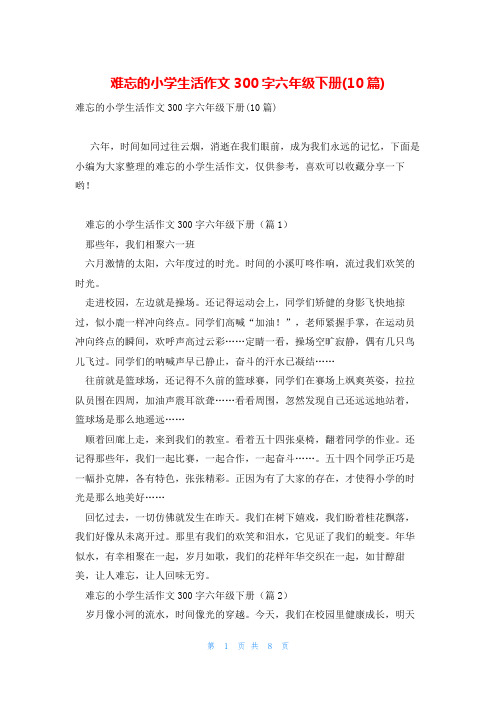 难忘的小学生活作文 300 字六年级下册(10 篇)

难忘的小学生活作文 300 字六年级下册(10 篇)

六年，时间如同过往云烟，消逝在我们眼前，成为我们永远的记忆，下面是小编为大家整理的难忘的小学生活作文，仅供参考，喜欢可以收藏分享一下哟！

难忘的小学生活作文 300 字六年级下册（篇 1）

那些年，我们相聚六一班

六月激情的太阳，六年度过的时光。时间的小溪叮咚作响，流过我们欢笑的时光。

走进校园，左边就是操场。还记得运动会上，同学们矫健的身影飞快地掠过，似小鹿一样冲向终点。同学们高喊“加油！”，老师紧握手掌，在运动员冲向终点的瞬间，欢呼声高过云彩……定睛一看，操场空旷寂静，偶有几只鸟儿飞过。同学们的呐喊声早已静止，奋斗的汗水已凝结……

往前就是篮球场，还记得不久前的篮球赛，同学们在赛场上飒爽英姿，拉拉队员围在四周，加油声震耳欲聋……看看周围，忽然发现自己还远远地站着，篮球场是那么地遥远……

顺着回廊上走，来到我们的教室。看着五十四张桌椅，翻着同学的作业。还记得那些年，我们一起比赛，一起合作，一起奋斗……。五十四个同学正巧是一幅扑克牌，各有特色，张张精彩。正因为有了大家的存在，才使得小学的时光是那么地美好……

回忆过去，一切仿佛就发生在昨天。我们在树下嬉戏，我们盼着桂花飘落，我们好像从未离开过。那里有我们的欢笑和泪水，它见证了我们的蜕变。年华似水，有幸相聚在一起，岁月如歌，我们的花样年华交织在一起，如甘醇甜美，让人难忘，让人回味无穷。

难忘的小学生活作文 300 字六年级下册（篇 2）

岁月像小河的流水，时间像光的穿越。今天，我们在校园里健康成长，明天

第 1 页 共 8 页